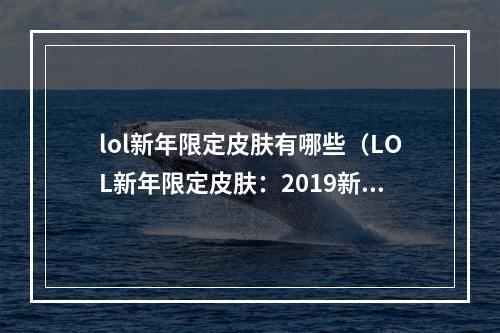 lol新年限定皮肤有哪些（LOL新年限定皮肤：2019新...